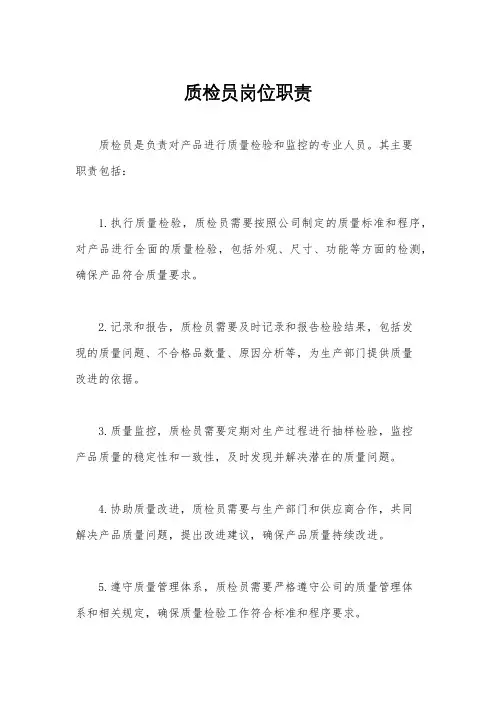 质检员岗位职责

质检员是负责对产品进行质量检验和监控的专业人员。其主要职责包括：

1. 执行质量检验，质检员需要按照公司制定的质量标准和程序，对产品进行全面的质量检验，包括外观、尺寸、功能等方面的检测，确保产品符合质量要求。

2. 记录和报告，质检员需要及时记录和报告检验结果，包括发现的质量问题、不合格品数量、原因分析等，为生产部门提供质量改进的依据。

3. 质量监控，质检员需要定期对生产过程进行抽样检验，监控产品质量的稳定性和一致性，及时发现并解决潜在的质量问题。

4. 协助质量改进，质检员需要与生产部门和供应商合作，共同解决产品质量问题，提出改进建议，确保产品质量持续改进。

5. 遵守质量管理体系，质检员需要严格遵守公司的质量管理体系和相关规定，确保质量检验工作符合标准和程序要求。